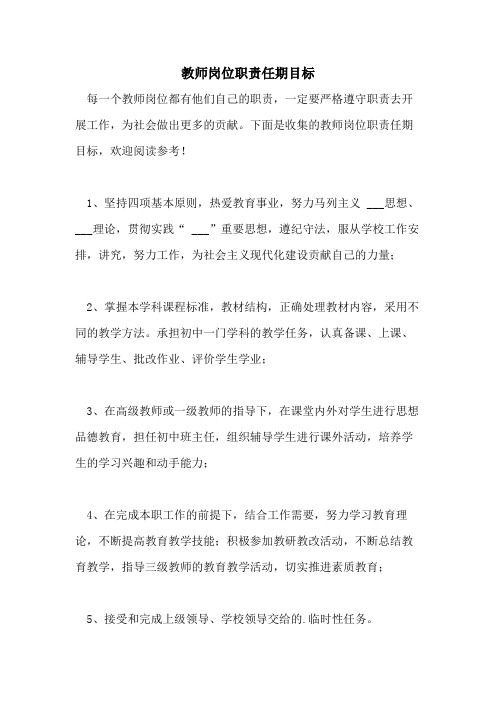 教师岗位职责任期目标

每一个教师岗位都有他们自己的职责，一定要严格遵守职责去开展工作，为社会做出更多的贡献。下面是收集的教师岗位职责任期目标，欢迎阅读参考！

1、坚持四项基本原则，热爱教育事业，努力马列主义 ___思想、___理论，贯彻实践“ ___”重要思想，遵纪守法，服从学校工作安排，讲究，努力工作，为社会主义现代化建设贡献自己的力量；

2、掌握本学科课程标准，教材结构，正确处理教材内容，采用不同的教学方法。承担初中一门学科的教学任务，认真备课、上课、辅导学生、批改作业、评价学生学业；

3、在高级教师或一级教师的指导下，在课堂内外对学生进行思想品德教育，担任初中班主任，组织辅导学生进行课外活动，培养学生的学习兴趣和动手能力；

4、在完成本职工作的前提下，结合工作需要，努力学习教育理论，不断提高教育教学技能；积极参加教研教改活动，不断总结教育教学，指导三级教师的教育教学活动，切实推进素质教育；

5、接受和完成上级领导、学校领导交给的.临时性任务。